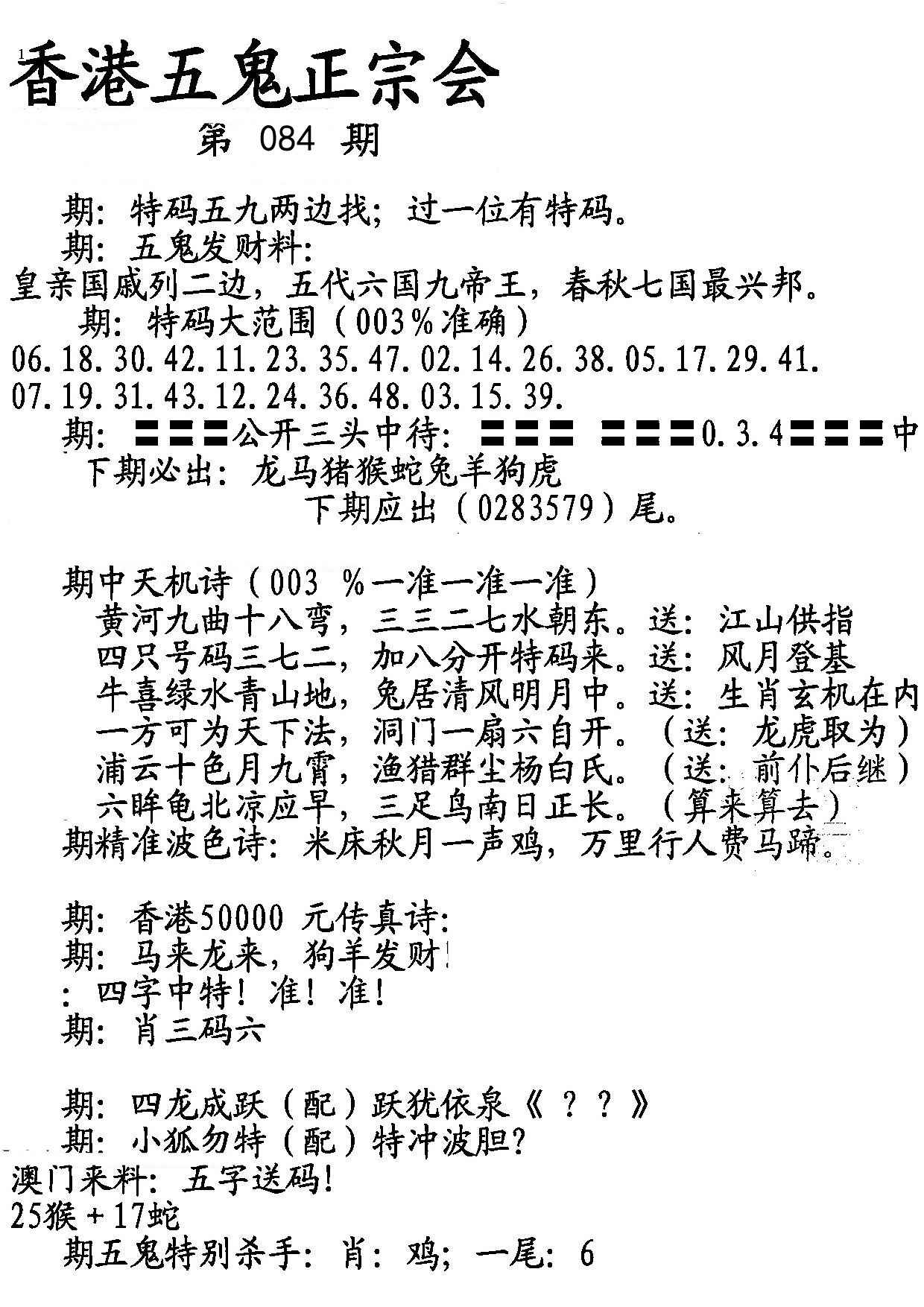 香港五鬼正宗会

第 084 期

期：特码五九两边找；过一位有特码。

期：五鬼发财料：

皇亲国戚列二边，五代六国九帝王，春秋七国最兴邦。

期：特码大范围（003％准确）

06.18.30.42.11.23.35.47.02.14.26.38.05.17.29.41.
07.19.31.43.12.24.36.48.03.15.39.

期：〓〓〓公开三头中待：〓〓〓 〓〓〓0.3.4〓〓〓中

下期必出：龙马猪猴蛇兔羊狗虎

下期应出（0283579）尾。

期中天机诗（003 ％一准一准一准）

黄河九曲十八弯，三三二七水朝东。送：江山供指
四只号码三七二，加八分开特码来。送：风月登基
牛喜绿水青山地，兔居清风明月中。送：生肖玄机在内
一方可为天下法，洞门一扇六自开。（送：龙虎取为）
浦云十色月九霄，渔猎群尘杨白氏。（送：前仆后继）
六眸龟北凉应早，三足鸟南日正长。（算来算去）

期精准波色诗：米床秋月一声鸡，万里行人费马蹄。

期：香港50000 元传真诗：
期：马来龙来，狗羊发财！
：四字中特！准！准！
期：肖三码六

期：四龙成跃（配）跃犹依泉《？？》
期：小狐勿特（配）特冲波胆？
澳门来料：五字送码！
25猴＋17蛇
期五鬼特别杀手：肖：鸡；一尾：6